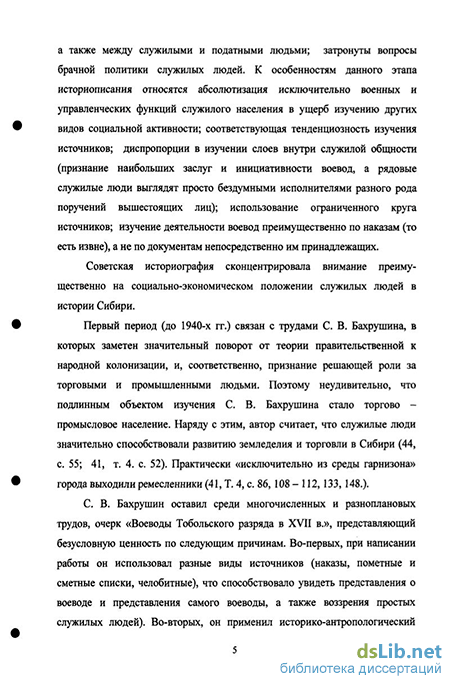 а также между служилыми и податными людьми; затронуты вопросы брачной политики служилых людей. К особенностям данного этапа историописания относятся абсолютизация исключительно военных и управленческих функций служилого населения в ущерб изучению других видов социальной активности; соответствующая тенденциозность изучения источников; диспропорции в изучении слоев внутри служилой общности (признание наибольших заслуг и инициативности воевод, а рядовые служилые люди выглядят просто бездумными исполнителями разного рода поручений вышестоящих лиц); использование ограниченного круга источников; изучение деятельности воевод преимущественно по наказам (то есть извне), а не по документам непосредственно им принадлежащих.

Советская историография сконцентрировала внимание преимущественно на социально-экономическом положении служилых людей в истории Сибири.

Первый период (до 1940-х гг.) связан с трудами С. В. Бахрушина, в которых заметен значительный поворот от теории правительственной к народной колонизации, и, соответственно, признание решающей роли за торговыми и промышленными людьми. Поэтому неудивительно, что подлинным объектом изучения С. В. Бахрушина стало торгово – промысловое население. Наряду с этим, автор считает, что служилые люди значительно способствовали развитию земледелия и торговли в Сибири (44, с. 55; 41, т. 4. с. 52). Практически «исключительно из среды гарнизона» города выходили ремесленники (41, Т. 4, с. 86, 108 – 112, 133, 148.).

С. В. Бахрушин оставил среди многочисленных и разноплановых трудов, очерк «Воеводы Тобольского разряда в XVII в.», представляющий безусловную ценность по следующим причинам. Во-первых, при написании работы он использовал разные виды источников (наказы, пометные и сметные списки, челобитные), что способствовало увидеть представления о воеводе и представления самого воеводы, а также воззрения простых служилых людей). Во-вторых, он применил историко-антропологический

5

dsLib.net
библиотека диссертаций